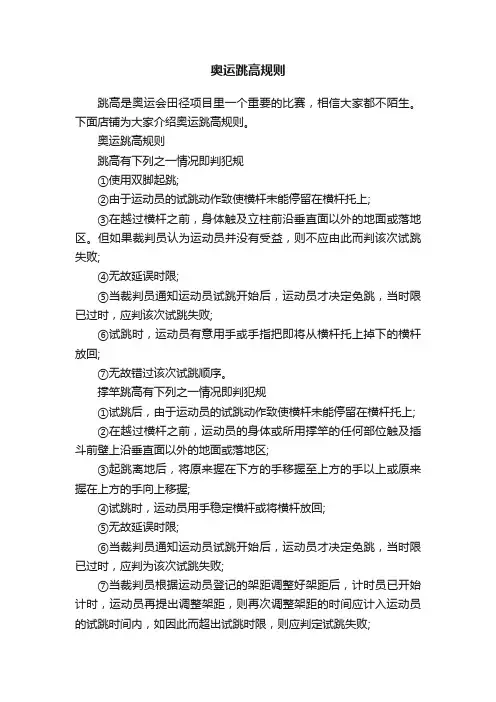 奥运跳高规则

跳高是奥运会田径项目里一个重要的比赛，相信大家都不陌生。下面店铺为大家介绍奥运跳高规则。

奥运跳高规则

跳高有下列之一情况即判犯规

①使用双脚起跳;

②由于运动员的试跳动作致使横杆未能停留在横杆托上;

③在越过横杆之前，身体触及立柱前沿垂直面以外的地面或落地区。但如果裁判员认为运动员并没有受益，则不应由此而判该次试跳失败;

④无故延误时限;

⑤当裁判员通知运动员试跳开始后，运动员才决定免跳，当时限已过时，应判该次试跳失败;

⑥试跳时，运动员有意用手或手指把即将从横杆托上掉下的横杆放回;

⑦无故错过该次试跳顺序。

撑竿跳高有下列之一情况即判犯规

①试跳后，由于运动员的试跳动作致使横杆未能停留在横杆托上;

②在越过横杆之前，运动员的身体或所用撑竿的任何部位触及插斗前壁上沿垂直面以外的地面或落地区;

③起跳离地后，将原来握在下方的手移握至上方的手以上或原来握在上方的手向上移握;

④试跳时，运动员用手稳定横杆或将横杆放回;

⑤无故延误时限;

⑥当裁判员通知运动员试跳开始后，运动员才决定免跳，当时限已过时，应判为该次试跳失败;

⑦当裁判员根据运动员登记的架距调整好架距后，计时员已开始计时，运动员再提出调整架距，则再次调整架距的时间应计入运动员的试跳时间内，如因此而超出试跳时限，则应判定试跳失败;